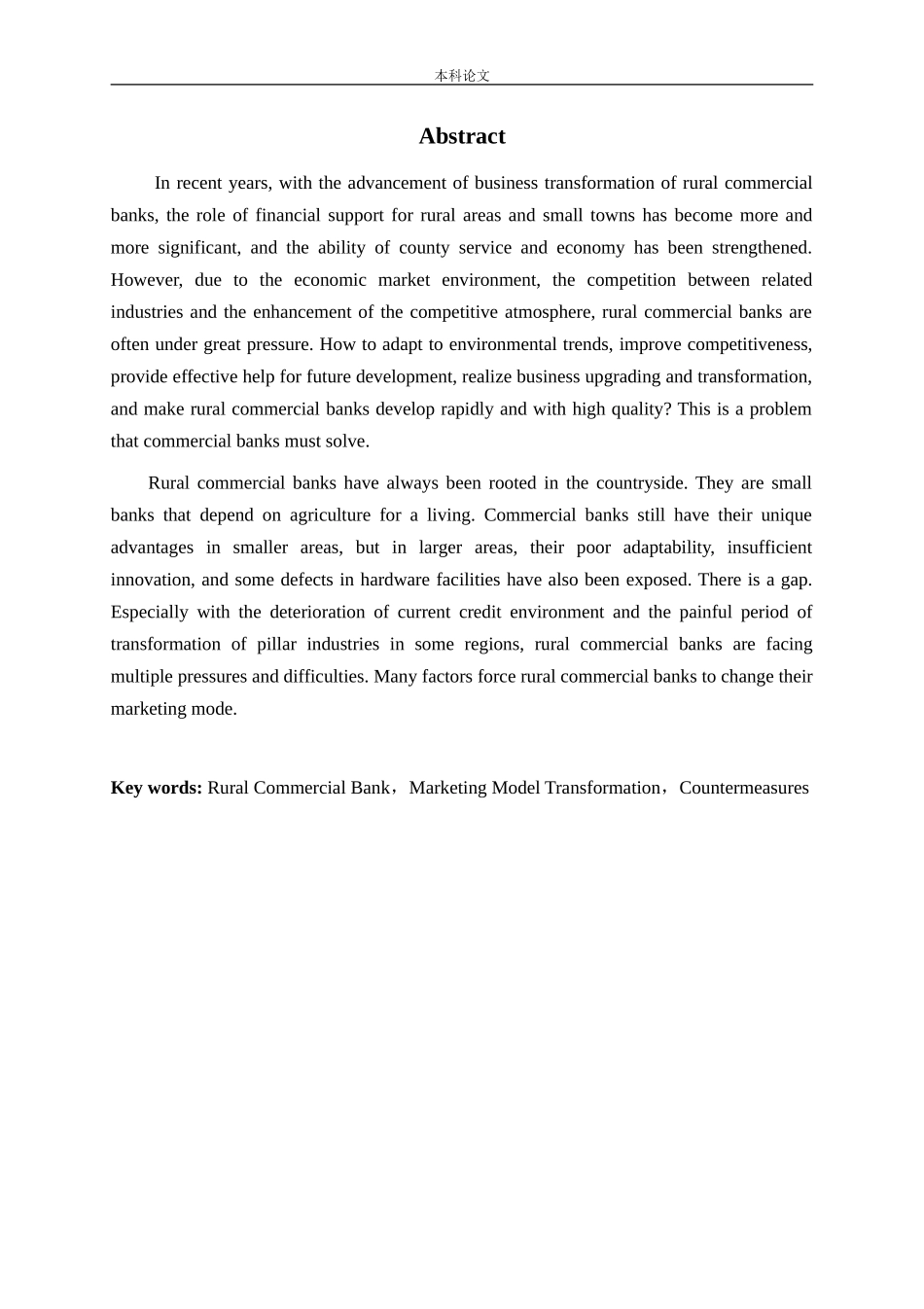 本科论文

Abstract

In recent years, with the advancement of business transformation of rural commercial banks, the role of financial support for rural areas and small towns has become more and more significant, and the ability of county service and economy has been strengthened. However, due to the economic market environment, the competition between related industries and the enhancement of the competitive atmosphere, rural commercial banks are often under great pressure. How to adapt to environmental trends, improve competitiveness, provide effective help for future development, realize business upgrading and transformation, and make rural commercial banks develop rapidly and with high quality? This is a problem that commercial banks must solve.

Rural commercial banks have always been rooted in the countryside. They are small banks that depend on agriculture for a living. Commercial banks still have their unique advantages in smaller areas, but in larger areas, their poor adaptability, insufficient innovation, and some defects in hardware facilities have also been exposed. There is a gap. Especially with the deterioration of current credit environment and the painful period of transformation of pillar industries in some regions, rural commercial banks are facing multiple pressures and difficulties. Many factors force rural commercial banks to change their marketing mode.

Key words: Rural Commercial Bank，Marketing Model Transformation，Countermeasures